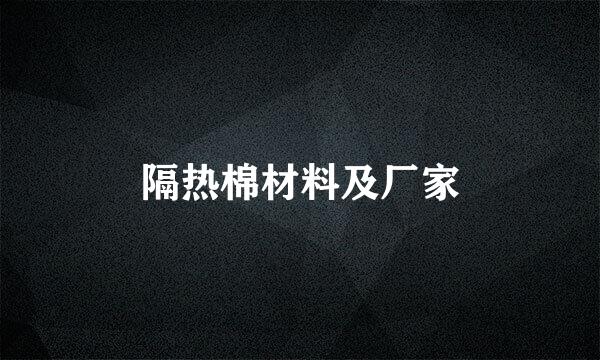 隔热棉材料及厂家